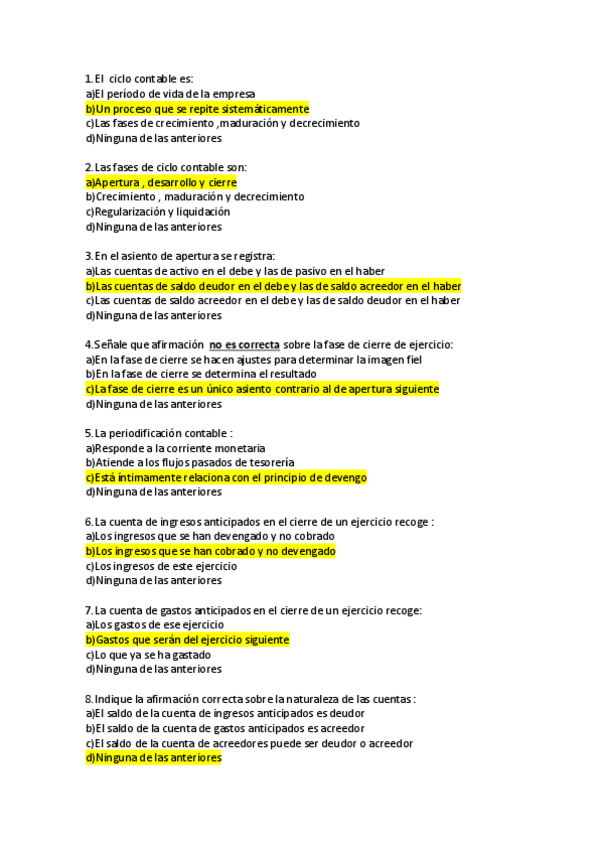 1.El ciclo contable es:
a)El período de vida de la empresa
b)Un proceso que se repite sistemáticamente
c)Las fases de crecimiento ,maduración y decrecimiento
d)Ninguna de las anteriores

2.Las fases de ciclo contable son:
a)Apertura , desarrollo y cierre
b)Crecimiento , maduración y decrecimiento
c)Regularización y liquidación
d)Ninguna de las anteriores

3.En el asiento de apertura se registra:
a)Las cuentas de activo en el debe y las de pasivo en el haber
b)Las cuentas de saldo deudor en el debe y las de saldo acreedor en el haber
c)Las cuentas de saldo acreedor en el debe y las de saldo deudor en el haber
d)Ninguna de las anteriores

4.Señale que afirmación no es correcta sobre la fase de cierre de ejercicio:
a)En la fase de cierre se hacen ajustes para determinar la imagen fiel
b)En la fase de cierre se determina el resultado
c)La fase de cierre es un único asiento contrario al de apertura siguiente
d)Ninguna de las anteriores

5.La periodificación contable :
a)Responde a la corriente monetaria
b)Atiende a los flujos pasados de tesorería
c)Está íntimamente relaciona con el principio de devengo
d)Ninguna de las anteriores

6.La cuenta de ingresos anticipados en el cierre de un ejercicio recoge :
a)Los ingresos que se han devengado y no cobrado
b)Los ingresos que se han cobrado y no devengado
c)Los ingresos de este ejercicio
d)Ninguna de las anteriores

7.La cuenta de gastos anticipados en el cierre de un ejercicio recoge:
a)Los gastos de ese ejercicio
b)Gastos que serán del ejercicio siguiente
c)Lo que ya se ha gastado
d)Ninguna de las anteriores

8.Indique la afirmación correcta sobre la naturaleza de las cuentas :
a)El saldo de la cuenta de ingresos anticipados es deudor
b)El saldo de la cuenta de gastos anticipados es acreedor
c)El saldo de la cuenta de acreedores puede ser deudor o acreedor
d)Ninguna de las anteriores